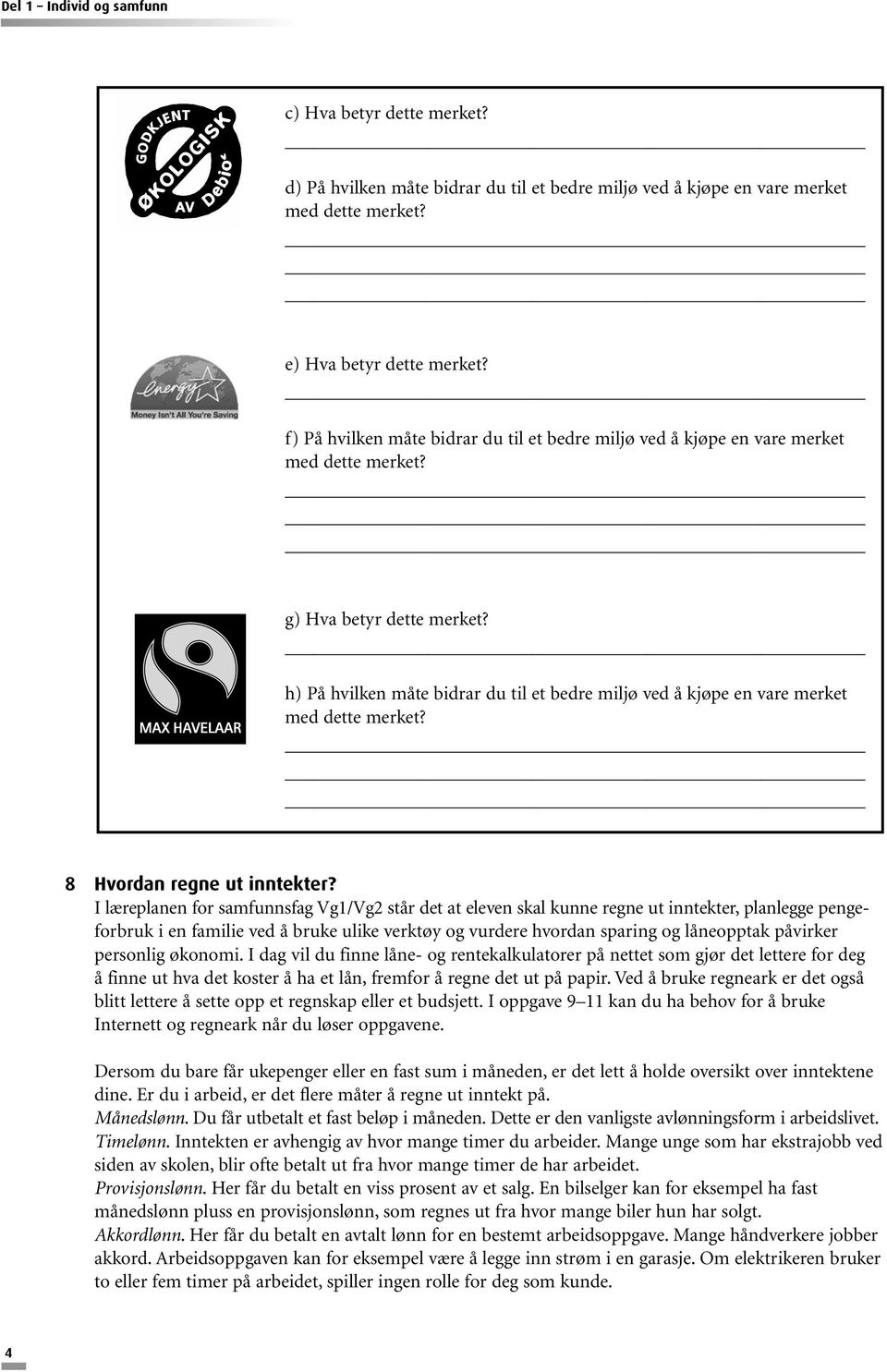 Del 1 – Individ og samfunn

GODKJENT ØKOLOGISK AV Debio

c) Hva betyr dette merket?

d) På hvilken måte bidrar du til et bedre miljø ved å kjøpe en vare merket med dette merket?

energy
Money Isn't All You're Saving

e) Hva betyr dette merket?

f) På hvilken måte bidrar du til et bedre miljø ved å kjøpe en vare merket med dette merket?

MAX HAVELAAR

g) Hva betyr dette merket?

h) På hvilken måte bidrar du til et bedre miljø ved å kjøpe en vare merket med dette merket?

8 Hvordan regne ut inntekter?
I læreplanen for samfunnsfag Vg1/Vg2 står det at eleven skal kunne regne ut inntekter, planlegge pengeforbruk i en familie ved å bruke ulike verktøy og vurdere hvordan sparing og låneopptak påvirker personlig økonomi. I dag vil du finne låne- og rentekalkulatorer på nettet som gjør det lettere for deg å finne ut hva det koster å ha et lån, fremfor å regne det ut på papir. Ved å bruke regneark er det også blitt lettere å sette opp et regnskap eller et budsjett. I oppgave 9–11 kan du ha behov for å bruke Internett og regneark når du løser oppgavene.

Dersom du bare får ukepenger eller en fast sum i måneden, er det lett å holde oversikt over inntektene dine. Er du i arbeid, er det flere måter å regne ut inntekt på.
Månedslønn. Du får utbetalt et fast beløp i måneden. Dette er den vanligste avlønningsform i arbeidslivet.
Timelønn. Inntekten er avhengig av hvor mange timer du arbeider. Mange unge som har ekstrajobb ved siden av skolen, blir ofte betalt ut fra hvor mange timer de har arbeidet.
Provisjonslønn. Her får du betalt en viss prosent av et salg. En bilselger kan for eksempel ha fast månedslønn pluss en provisjonslønn, som regnes ut fra hvor mange biler hun har solgt.
Akkordlønn. Her får du betalt en avtalt lønn for en bestemt arbeidsoppgave. Mange håndverkere jobber akkord. Arbeidsoppgaven kan for eksempel være å legge inn strøm i en garasje. Om elektrikeren bruker to eller fem timer på arbeidet, spiller ingen rolle for deg som kunde.

4